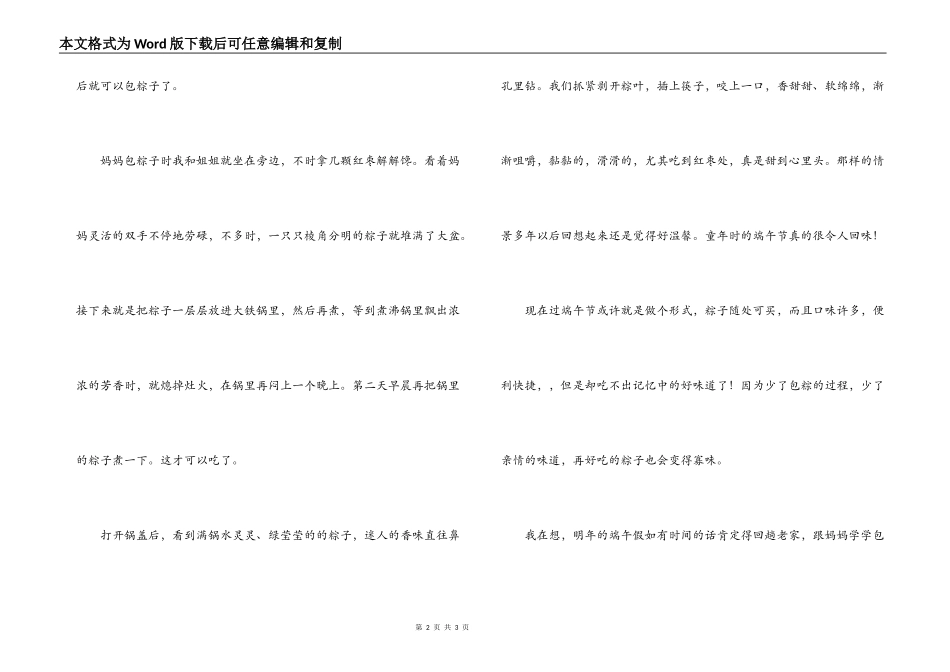 本文格式为Word版下载后可任意编辑和复制

后就可以包粽子了。

妈妈包粽子时我和姐姐就坐在旁边，不时拿几颗红枣解解馋。看着妈妈灵活的双手不停地劳碌，不多时，一只只棱角分明的粽子就堆满了大盆。接下来就是把粽子一层层放进大铁锅里，然后再煮，等到煮沸锅里飘出浓浓的芳香时，就熄掉灶火，在锅里再闷上一个晚上。第二天早晨再把锅里的粽子煮一下。这才可以吃了。

打开锅盖后，看到满锅水灵灵、绿莹莹的的粽子，迷人的香味直往鼻孔里钻。我们抓紧剥开粽叶，插上筷子，咬上一口，香甜甜、软绵绵，渐渐咀嚼，黏黏的，滑滑的，尤其吃到红枣处，真是甜到心里头。那样的情景多年以后回想起来还是觉得好温馨。童年时的端午节真的很令人回味！

现在过端午节或许就是做个形式，粽子随处可买，而且口味许多，便利快捷，，但是却吃不出记忆中的好味道了！因为少了包粽的过程，少了亲情的味道，再好吃的粽子也会变得寡味。

我在想，明年的端午假如有时间的话肯定得回趟老家，跟妈妈学学包

第 2 页 共 3 页